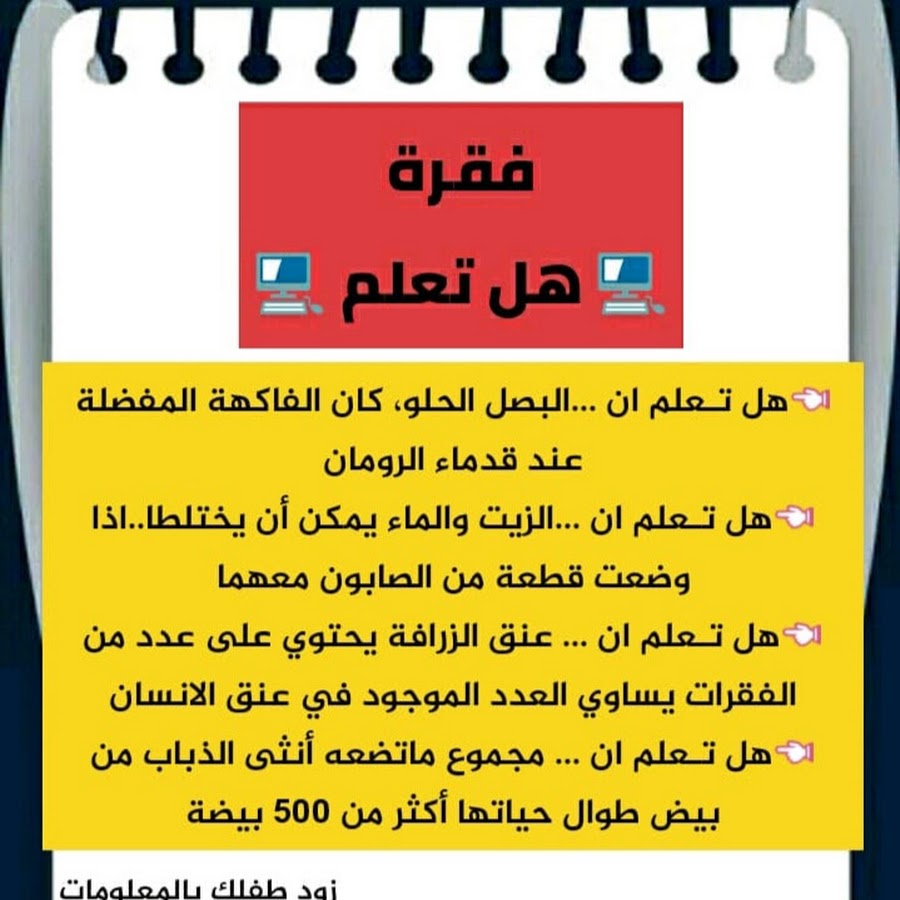 فقرة

هل تعلم

هل تـعلم ان ...البصل الحلو، كان الفاكهة المفضلة عند قدماء الرومان

هل تـعلم ان ...الزيت والماء يمكن أن يختلطا..اذا وضعت قطعة من الصابون معهما

هل تـعلم ان ... عنق الزرافة يحتوي على عدد من الفقرات يساوي العدد الموجود في عنق الانسان

هل تـعلم ان ... مجموع ماتضعه أنثى الذباب من بيض طوال حياتها أكثر من 500 بيضة

زود طفلك بالمعلومات